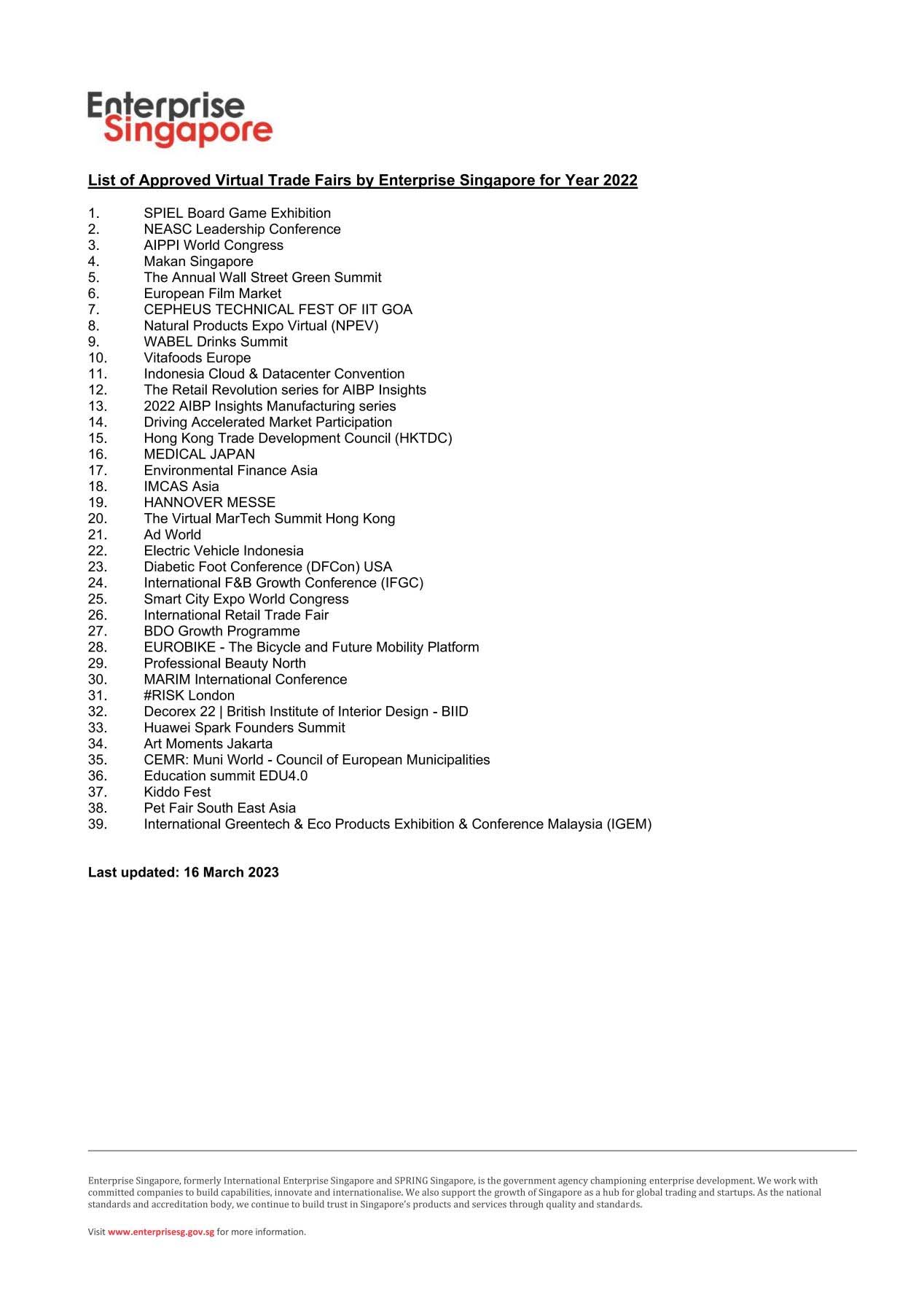 Enterprise Singapore

List of Approved Virtual Trade Fairs by Enterprise Singapore for Year 2022

1. SPIEL Board Game Exhibition
2. NEASC Leadership Conference
3. AIPPI World Congress
4. Makan Singapore
5. The Annual Wall Street Green Summit
6. European Film Market
7. CEPHEUS TECHNICAL FEST OF IIT GOA
8. Natural Products Expo Virtual (NPEV)
9. WABEL Drinks Summit
10. Vitafoods Europe
11. Indonesia Cloud & Datacenter Convention
12. The Retail Revolution series for AIBP Insights
13. 2022 AIBP Insights Manufacturing series
14. Driving Accelerated Market Participation
15. Hong Kong Trade Development Council (HKTDC)
16. MEDICAL JAPAN
17. Environmental Finance Asia
18. IMCAS Asia
19. HANNOVER MESSE
20. The Virtual MarTech Summit Hong Kong
21. Ad World
22. Electric Vehicle Indonesia
23. Diabetic Foot Conference (DFCon) USA
24. International F&B Growth Conference (IFGC)
25. Smart City Expo World Congress
26. International Retail Trade Fair
27. BDO Growth Programme
28. EUROBIKE - The Bicycle and Future Mobility Platform
29. Professional Beauty North
30. MARIM International Conference
31. #RISK London
32. Decorex 22 | British Institute of Interior Design - BIID
33. Huawei Spark Founders Summit
34. Art Moments Jakarta
35. CEMR: Muni World - Council of European Municipalities
36. Education summit EDU4.0
37. Kiddo Fest
38. Pet Fair South East Asia
39. International Greentech & Eco Products Exhibition & Conference Malaysia (IGEM)

Last updated: 16 March 2023

Enterprise Singapore, formerly International Enterprise Singapore and SPRING Singapore, is the government agency championing enterprise development. We work with committed companies to build capabilities, innovate and internationalise. We also support the growth of Singapore as a hub for global trading and startups. As the national standards and accreditation body, we continue to build trust in Singapore's products and services through quality and standards.

Visit www.enterprisesg.gov.sg for more information.